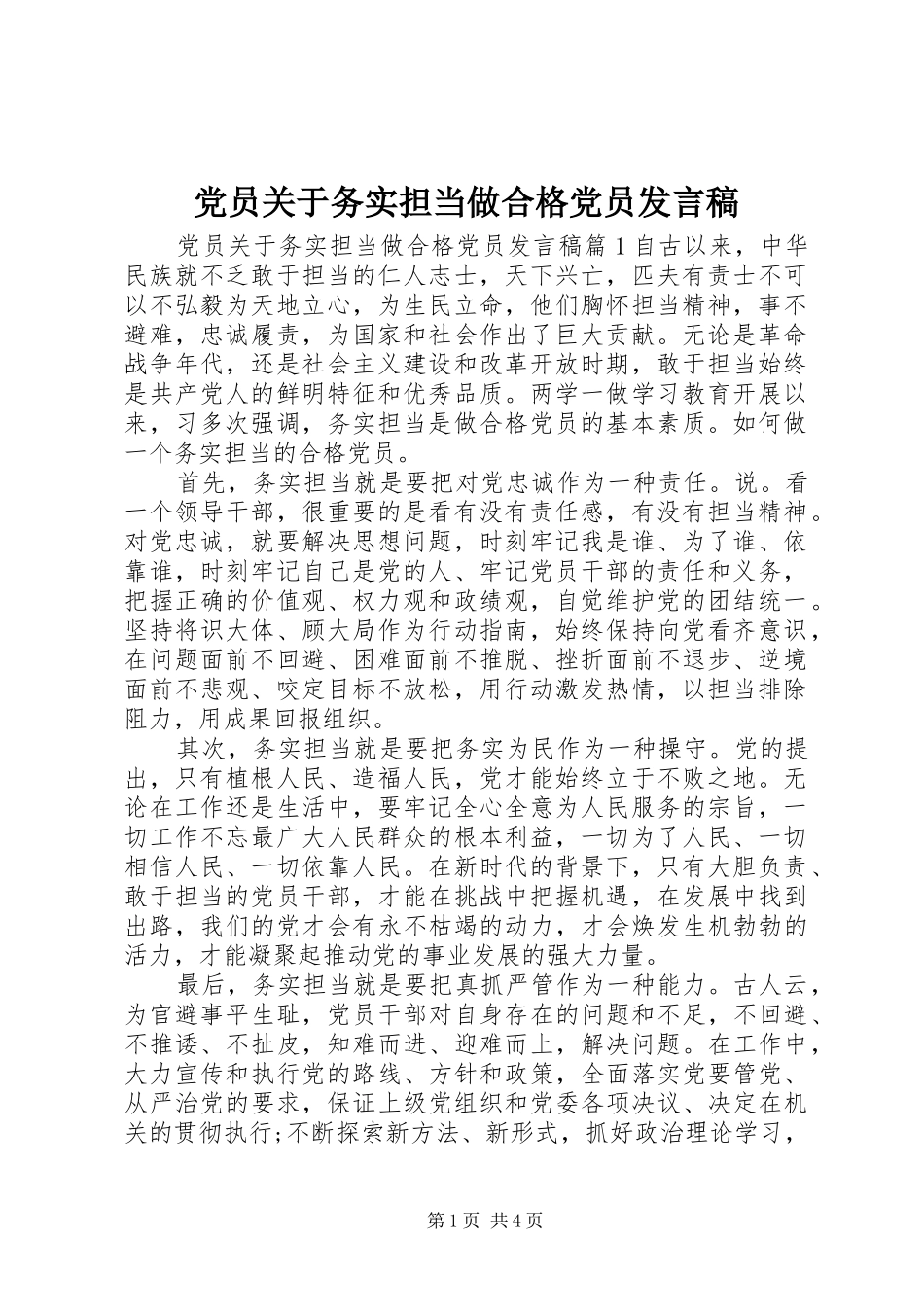 党员关于务实担当做合格党员发言稿

党员关于务实担当做合格党员发言稿篇1自古以来，中华民族就不乏敢于担当的仁人志士，天下兴亡，匹夫有责士不可以不弘毅为天地立心，为生民立命，他们胸怀担当精神，事不避难，忠诚履责，为国家和社会作出了巨大贡献。无论是革命战争年代，还是社会主义建设和改革开放时期，敢于担当始终是共产党人的鲜明特征和优秀品质。两学一做学习教育开展以来，习多次强调，务实担当是做合格党员的基本素质。如何做一个务实担当的合格党员。

首先，务实担当就是要把对党忠诚作为一种责任。说。看一个领导干部，很重要的是看有没有责任感，有没有担当精神。对党忠诚，就要解决思想问题，时刻牢记我是谁、为了谁、依靠谁，时刻牢记自己是党的人、牢记党员干部的责任和义务，把握正确的价值观、权力观和政绩观，自觉维护党的团结统一。坚持将识大体、顾大局作为行动指南，始终保持向党看齐意识，在问题面前不回避、困难面前不推脱、挫折面前不退步、逆境面前不悲观、咬定目标不放松，用行动激发热情，以担当排除阻力，用成果回报组织。

其次，务实担当就是要把务实为民作为一种操守。党的提出，只有植根人民、造福人民，党才能始终立于不败之地。无论在工作还是生活中，要牢记全心全意为人民服务的宗旨，一切工作不忘最广大人民群众的根本利益，一切为了人民、一切相信人民、一切依靠人民。在新时代的背景下，只有大胆负责、敢于担当的党员干部，才能在挑战中把握机遇，在发展中找到出路，我们的党才会有永不枯竭的动力，才会焕发生机勃勃的活力，才能凝聚起推动党的事业发展的强大力量。

最后，务实担当就是要把真抓严管作为一种能力。古人云，为官避事平生耻，党员干部对自身存在的问题和不足，不回避、不推诿、不扯皮，知难而进、迎难而上，解决问题。在工作中，大力宣传和执行党的路线、方针和政策，全面落实党要管党、从严治党的要求，保证上级党组织和党委各项决议、决定在机关的贯彻执行;不断探索新方法、新形式，抓好政治理论学习，

第1页 共4页